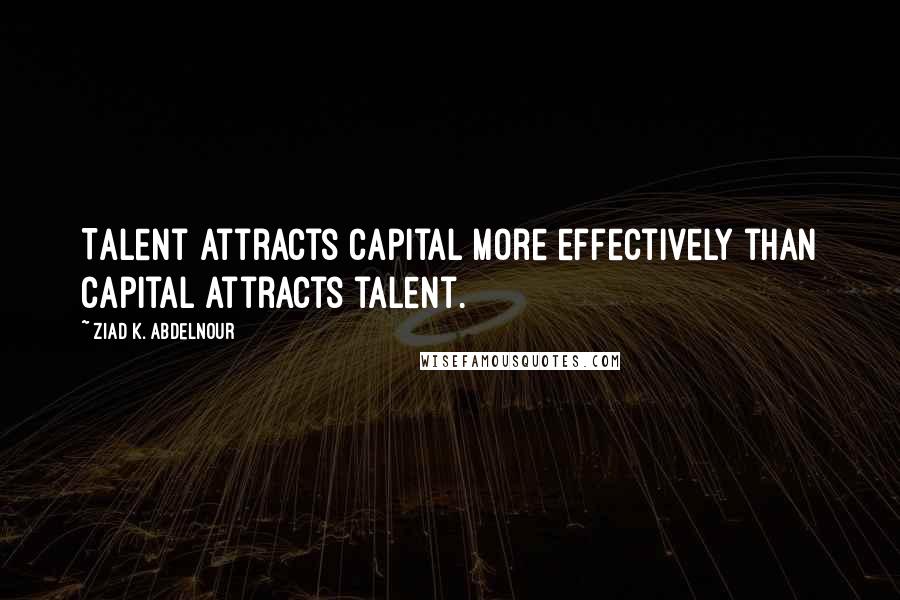 TALENT ATTRACTS CAPITAL MORE EFFECTIVELY THAN CAPITAL ATTRACTS TALENT.

~ZIAD K. ABDELNOUR

WISEFAMOUSQUOTES.COM